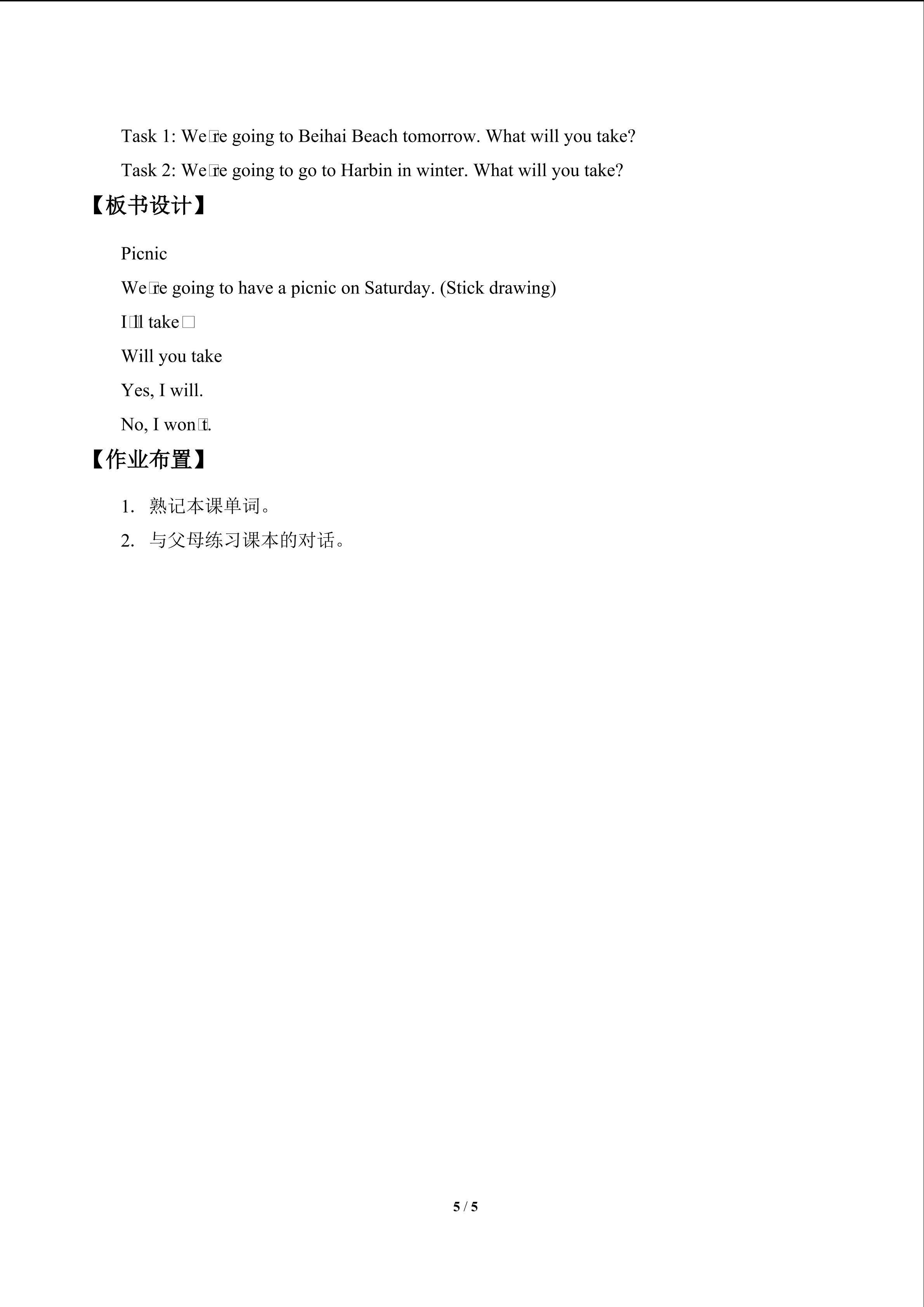 Task 1: We□re going to Beihai Beach tomorrow. What will you take?

Task 2: We□re going to go to Harbin in winter. What will you take?

【板书设计】

Picnic

We□re going to have a picnic on Saturday. (Stick drawing)

I□ll take□

Will you take

Yes, I will.

No, I won□t.

【作业布置】

1. 熟记本课单词。

2. 与父母练习课本的对话。

5 / 5